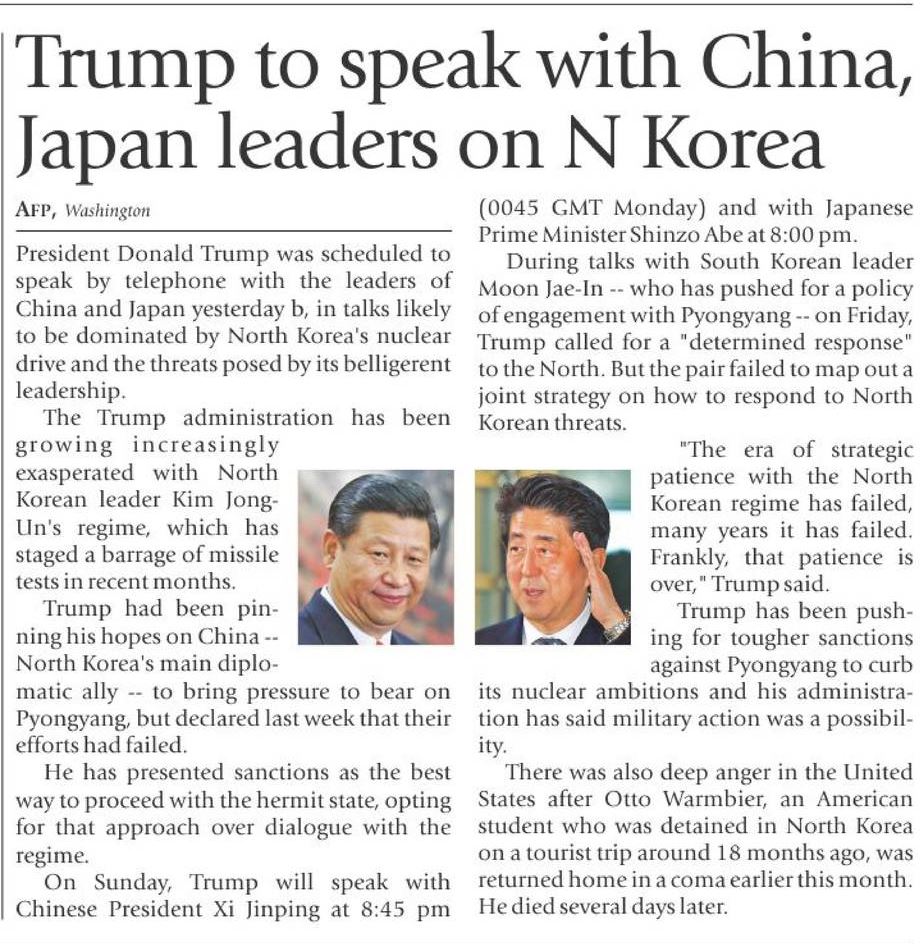 Trump to speak with China, Japan leaders on N Korea

AFP, Washington

President Donald Trump was scheduled to speak by telephone with the leaders of China and Japan yesterday b, in talks likely to be dominated by North Korea's nuclear drive and the threats posed by its belligerent leadership.

The Trump administration has been growing increasingly exasperated with North Korean leader Kim Jong-Un's regime, which has staged a barrage of missile tests in recent months.

Trump had been pinning his hopes on China -- North Korea's main diplomatic ally -- to bring pressure to bear on Pyongyang, but declared last week that their efforts had failed.

He has presented sanctions as the best way to proceed with the hermit state, opting for that approach over dialogue with the regime.

On Sunday, Trump will speak with Chinese President Xi Jinping at 8:45 pm (0045 GMT Monday) and with Japanese Prime Minister Shinzo Abe at 8:00 pm.

During talks with South Korean leader Moon Jae-In -- who has pushed for a policy of engagement with Pyongyang -- on Friday, Trump called for a "determined response" to the North. But the pair failed to map out a joint strategy on how to respond to North Korean threats.

"The era of strategic patience with the North Korean regime has failed, many years it has failed. Frankly, that patience is over," Trump said.

Trump has been pushing for tougher sanctions against Pyongyang to curb its nuclear ambitions and his administration has said military action was a possibility.

There was also deep anger in the United States after Otto Warmbier, an American student who was detained in North Korea on a tourist trip around 18 months ago, was returned home in a coma earlier this month. He died several days later.